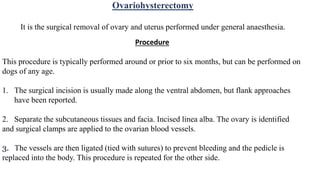 Ovariohysterectomy

It is the surgical removal of ovary and uterus performed under general anaesthesia.

Procedure

This procedure is typically performed around or prior to six months, but can be performed on dogs of any age.

1. The surgical incision is usually made along the ventral abdomen, but flank approaches have been reported.

2. Separate the subcutaneous tissues and facia. Incised linea alba. The ovary is identified and surgical clamps are applied to the ovarian blood vessels.

3. The vessels are then ligated (tied with sutures) to prevent bleeding and the pedicle is replaced into the body. This procedure is repeated for the other side.